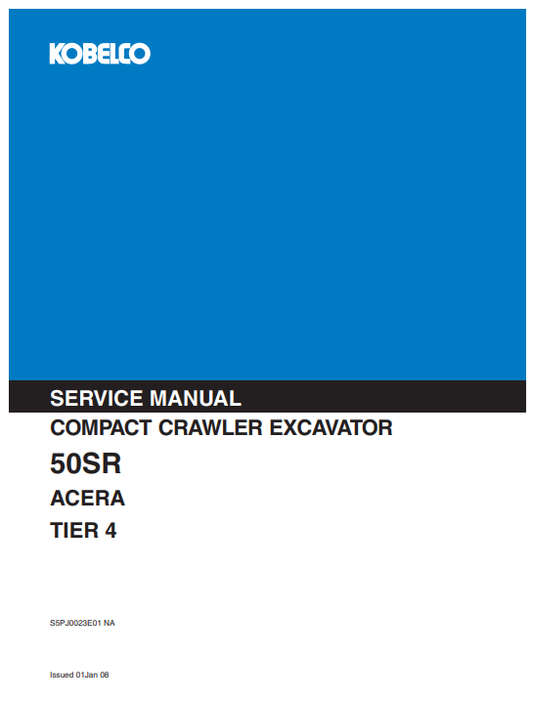 KOBELCO

SERVICE MANUAL

COMPACT CRAWLER EXCAVATOR

50SR

ACERA

TIER 4

S5PJ0023E01 NA

Issued 01Jan 08